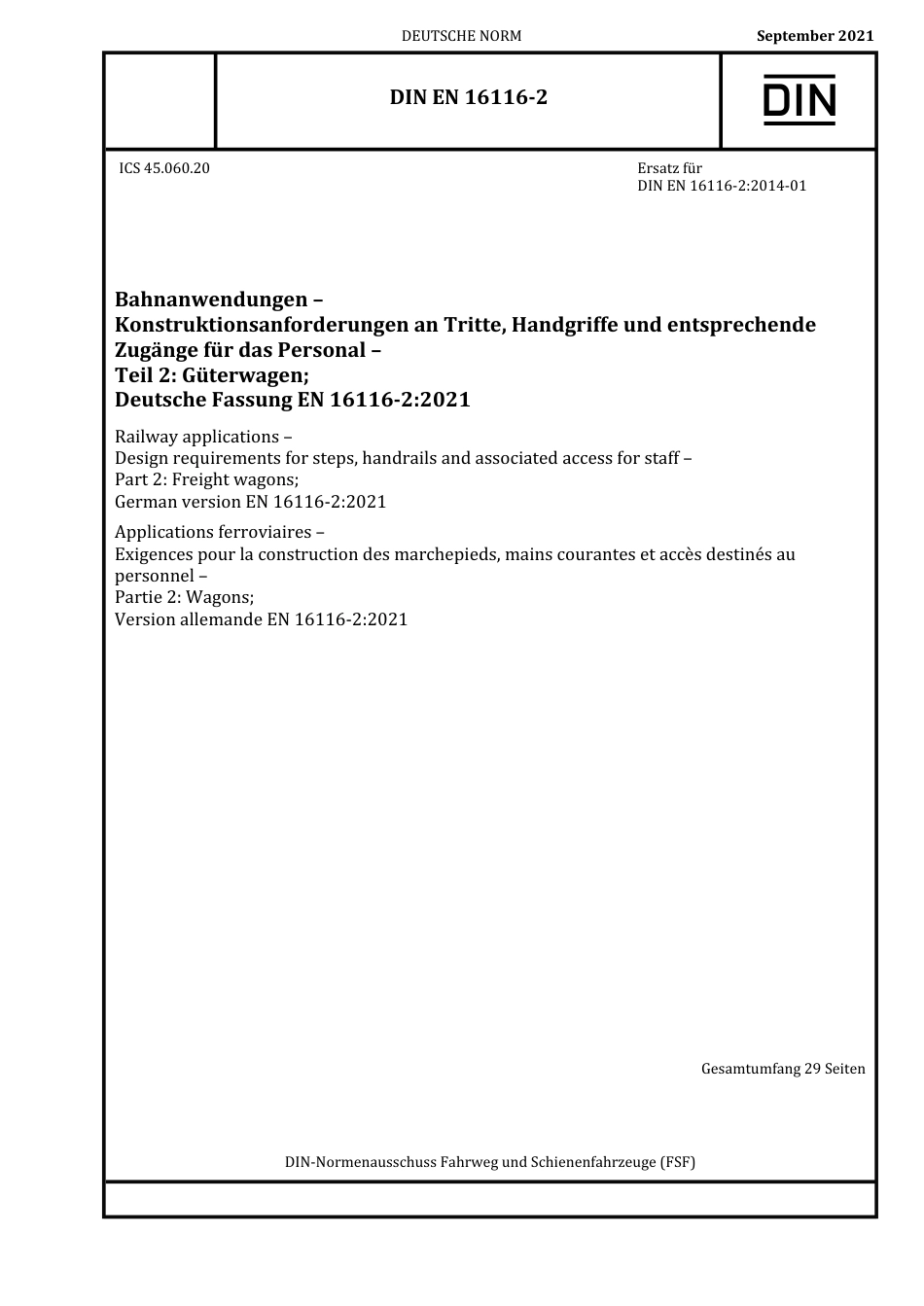 DEUTSCHE NORM

September 2021

DIN EN 16116-2

DIN

ICS 45.060.20

Ersatz für
DIN EN 16116-2:2014-01

Bahnanwendungen –
Konstruktionsanforderungen an Tritte, Handgriffe und entsprechende Zugänge für das Personal –
Teil 2: Güterwagen;
Deutsche Fassung EN 16116-2:2021

Railway applications –
Design requirements for steps, handrails and associated access for staff –
Part 2: Freight wagons;
German version EN 16116-2:2021

Applications ferroviaires –
Exigences pour la construction des marchepieds, mains courantes et accès destinés au personnel –
Partie 2: Wagons;
Version allemande EN 16116-2:2021

Gesamtumfang 29 Seiten

DIN-Normenausschuss Fahrweg und Schienenfahrzeuge (FSF)